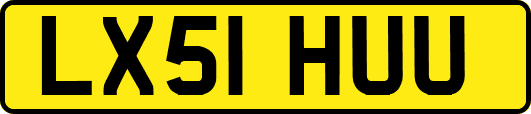 LX51 HUU